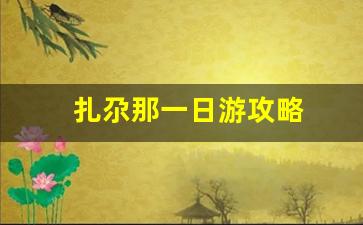 扎尕那一日游攻略